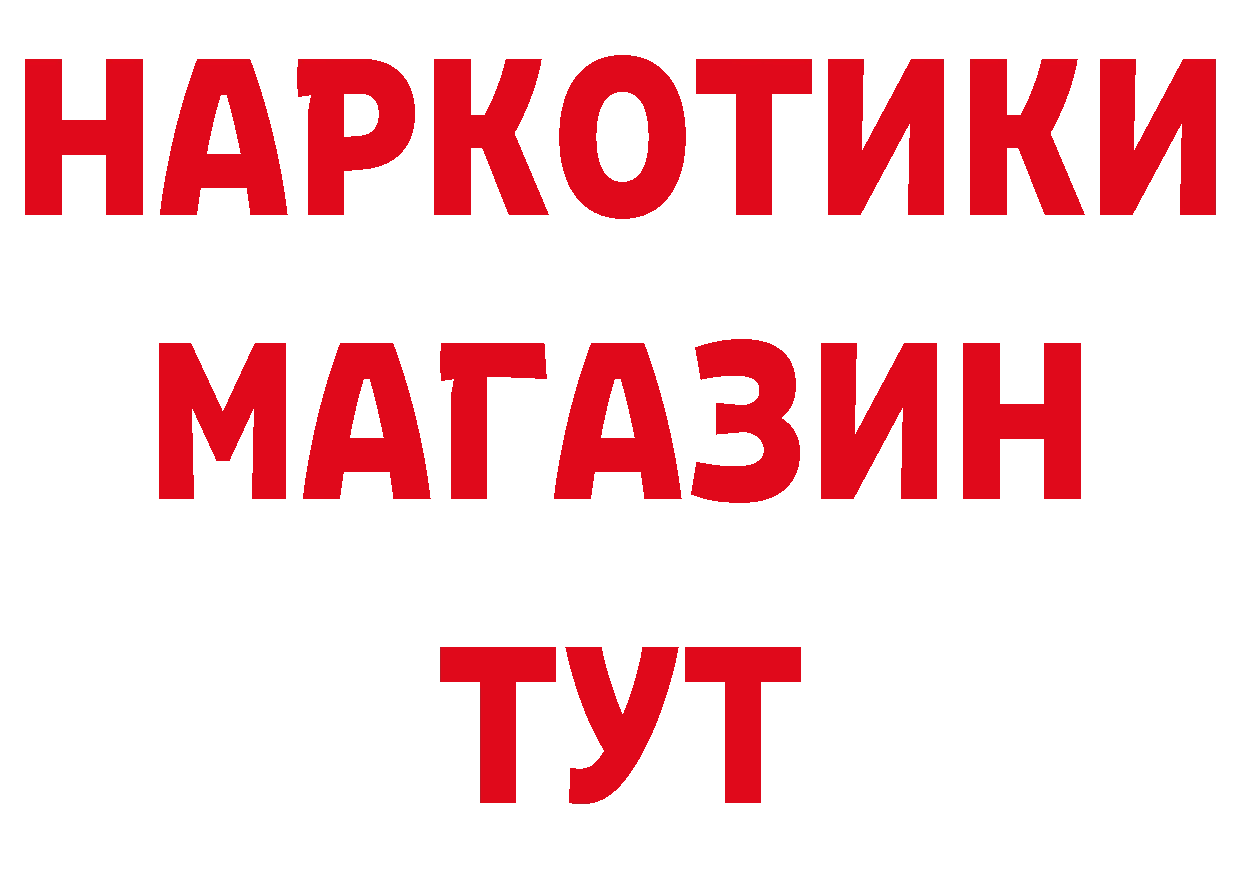 НАРКОТИКИ
МАГАЗИН
ТУТ